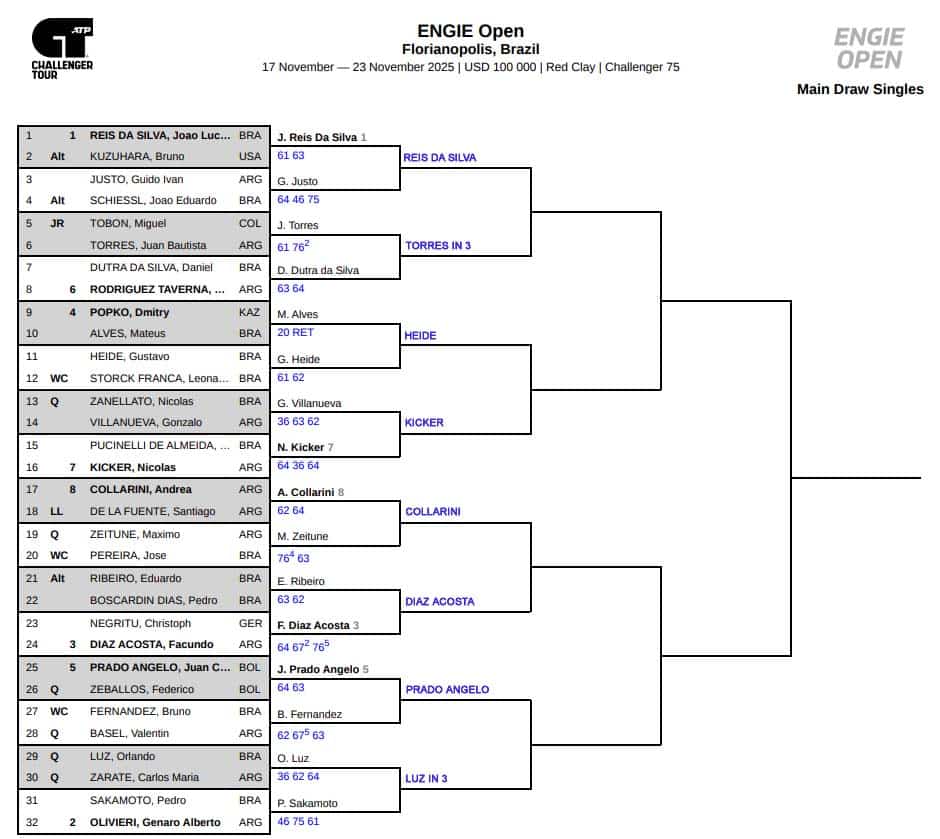 ATP CHALLENGER TOUR

ENGIE Open
Florianopolis, Brazil
17 November — 23 November 2025 | USD 100 000 | Red Clay | Challenger 75

ENGIE OPEN

Main Draw Singles

| | | | |
|---|---|---|---|
| 1 | 1 | REIS DA SILVA, Joao Luc... | BRA |
| 2 | Alt | KUZUHARA, Bruno | USA |
| 3 | | JUSTO, Guido Ivan | ARG |
| 4 | Alt | SCHIESSL, Joao Eduardo | BRA |
| 5 | JR | TOBON, Miguel | COL |
| 6 | | TORRES, Juan Bautista | ARG |
| 7 | | DUTRA DA SILVA, Daniel | BRA |
| 8 | 6 | RODRIGUEZ TAVERNA, ... | ARG |
| 9 | 4 | POPKO, Dmitry | KAZ |
| 10 | | ALVES, Mateus | BRA |
| 11 | | HEIDE, Gustavo | BRA |
| 12 | WC | STORCK FRANCA, Leona... | BRA |
| 13 | Q | ZANELLATO, Nicolas | BRA |
| 14 | | VILLANUEVA, Gonzalo | ARG |
| 15 | | PUCINELLI DE ALMEIDA, ... | BRA |
| 16 | 7 | KICKER, Nicolas | ARG |
| 17 | 8 | COLLARINI, Andrea | ARG |
| 18 | LL | DE LA FUENTE, Santiago | ARG |
| 19 | Q | ZEITUNE, Maximo | ARG |
| 20 | WC | PEREIRA, Jose | BRA |
| 21 | Alt | RIBEIRO, Eduardo | BRA |
| 22 | | BOSCARDIN DIAS, Pedro | BRA |
| 23 | | NEGRITU, Christoph | GER |
| 24 | 3 | DIAZ ACOSTA, Facundo | ARG |
| 25 | 5 | PRADO ANGELO, Juan C... | BOL |
| 26 | Q | ZEBALLOS, Federico | BOL |
| 27 | WC | FERNANDEZ, Bruno | BRA |
| 28 | Q | BASEL, Valentin | ARG |
| 29 | Q | LUZ, Orlando | BRA |
| 30 | Q | ZARATE, Carlos Maria | ARG |
| 31 | | SAKAMOTO, Pedro | BRA |
| 32 | 2 | OLIVIERI, Genaro Alberto | ARG |

J. Reis Da Silva 1
61 63
G. Justo
64 46 75
J. Torres
61 $76^2$
D. Dutra da Silva
63 64
M. Alves
20 RET
G. Heide
61 62
G. Villanueva
36 63 62
N. Kicker 7
64 36 64
A. Collarini 8
62 64
M. Zeitune
$76^4$ 63
E. Ribeiro
63 62
F. Diaz Acosta 3
64 $67^2$ $76^5$
J. Prado Angelo 5
64 63
B. Fernandez
62 $67^5$ 63
O. Luz
36 62 64
P. Sakamoto
46 75 61

REIS DA SILVA
TORRES IN 3
HEIDE
KICKER
COLLARINI
DIAZ ACOSTA
PRADO ANGELO
LUZ IN 3